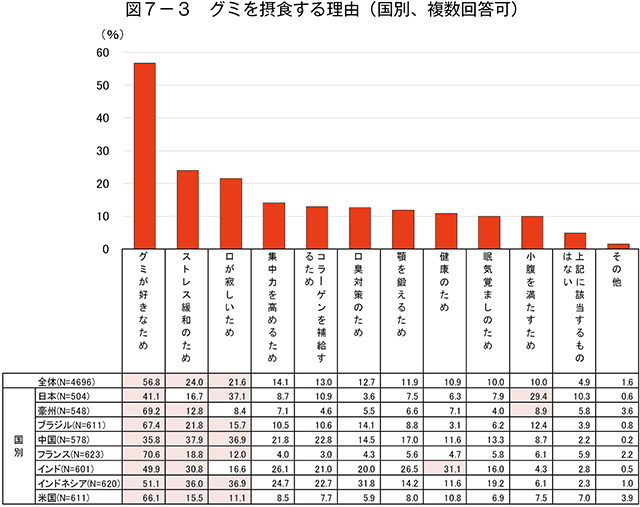 図７－３　グミを摂食する理由（国別、複数回答可）

（%）
60
50
40
30
20
10
0

| | | グミが好きなため | ストレス緩和のため | 口が寂しいため | 集中力を高めるため | コラーゲンを補給するため | 口臭対策のため | 顎を鍛えるため | 健康のため | 眠気覚ましのため | 小腹を満たすため | 上記に該当するものはない | その他 |
|---|---|---|---|---|---|---|---|---|---|---|---|---|---|
| | 全体(N=4696) | 56.8 | 24.0 | 21.6 | 14.1 | 13.0 | 12.7 | 11.9 | 10.9 | 10.0 | 10.0 | 4.9 | 1.6 |
| 国別 | 日本(N=504) | 41.1 | 16.7 | 37.1 | 8.7 | 10.9 | 3.6 | 7.5 | 6.3 | 7.9 | 29.4 | 10.3 | 0.6 |
| | 豪州(N=548) | 69.2 | 12.8 | 8.4 | 7.1 | 4.6 | 5.5 | 6.6 | 7.1 | 4.0 | 8.9 | 5.8 | 3.6 |
| | ブラジル(N=611) | 67.4 | 21.8 | 15.7 | 10.5 | 10.6 | 14.1 | 8.8 | 3.1 | 6.2 | 12.4 | 3.9 | 0.8 |
| | 中国(N=578) | 35.8 | 37.9 | 36.9 | 21.8 | 22.8 | 14.5 | 17.0 | 11.6 | 13.3 | 8.7 | 2.2 | 0.2 |
| | フランス(N=623) | 70.6 | 18.8 | 12.0 | 4.0 | 3.0 | 4.3 | 5.6 | 4.7 | 5.8 | 6.1 | 5.9 | 2.2 |
| | インド(N=601) | 49.9 | 30.8 | 16.6 | 26.1 | 21.0 | 20.0 | 26.5 | 31.1 | 16.0 | 4.3 | 2.8 | 0.5 |
| | インドネシア(N=620) | 51.1 | 36.0 | 36.9 | 24.7 | 22.7 | 31.8 | 14.2 | 11.6 | 19.2 | 6.1 | 2.3 | 1.0 |
| | 米国(N=611) | 66.1 | 15.5 | 11.1 | 8.5 | 7.7 | 5.9 | 8.0 | 10.8 | 6.9 | 7.5 | 7.0 | 3.9 |